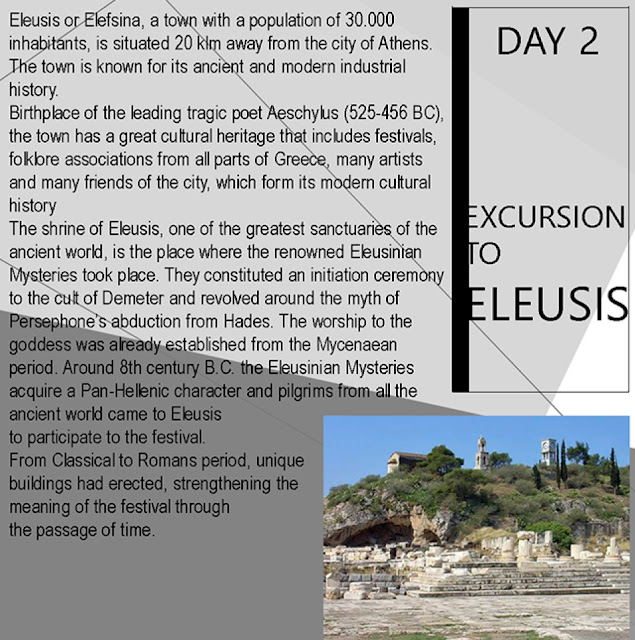 Eleusis or Elefsina, a town with a population of 30.000 inhabitants, is situated 20 klm away from the city of Athens. The town is known for its ancient and modern industrial history.

Birthplace of the leading tragic poet Aeschylus (525-456 BC), the town has a great cultural heritage that includes festivals, folklore associations from all parts of Greece, many artists and many friends of the city, which form its modern cultural history

The shrine of Eleusis, one of the greatest sanctuaries of the ancient world, is the place where the renowned Eleusinian Mysteries took place. They constituted an initiation ceremony to the cult of Demeter and revolved around the myth of Persephone's abduction from Hades. The worship to the goddess was already established from the Mycenaean period. Around 8th century B.C. the Eleusinian Mysteries acquire a Pan-Hellenic character and pilgrims from all the ancient world came to Eleusis to participate to the festival.

From Classical to Romans period, unique buildings had erected, strengthening the meaning of the festival through the passage of time.

DAY 2

EXCURSION
TO
ELEUSIS